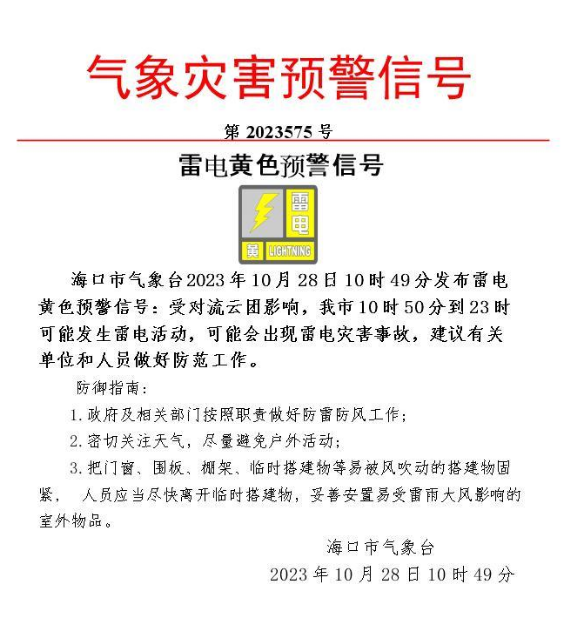 气象灾害预警信号

第 2023575 号

雷电黄色预警信号

雷电
黄 LIGHTNING

海口市气象台2023年10月28日10时49分发布雷电黄色预警信号：受对流云团影响，我市10时50分到23时可能发生雷电活动，可能会出现雷电灾害事故，建议有关单位和人员做好防范工作。

防御指南：

1. 政府及相关部门按照职责做好防雷防风工作；

2. 密切关注天气，尽量避免户外活动；

3. 把门窗、围板、棚架、临时搭建物等易被风吹动的搭建物固紧， 人员应当尽快离开临时搭建物，妥善安置易受雷雨大风影响的室外物品。

海口市气象台

2023年10月28日10时49分